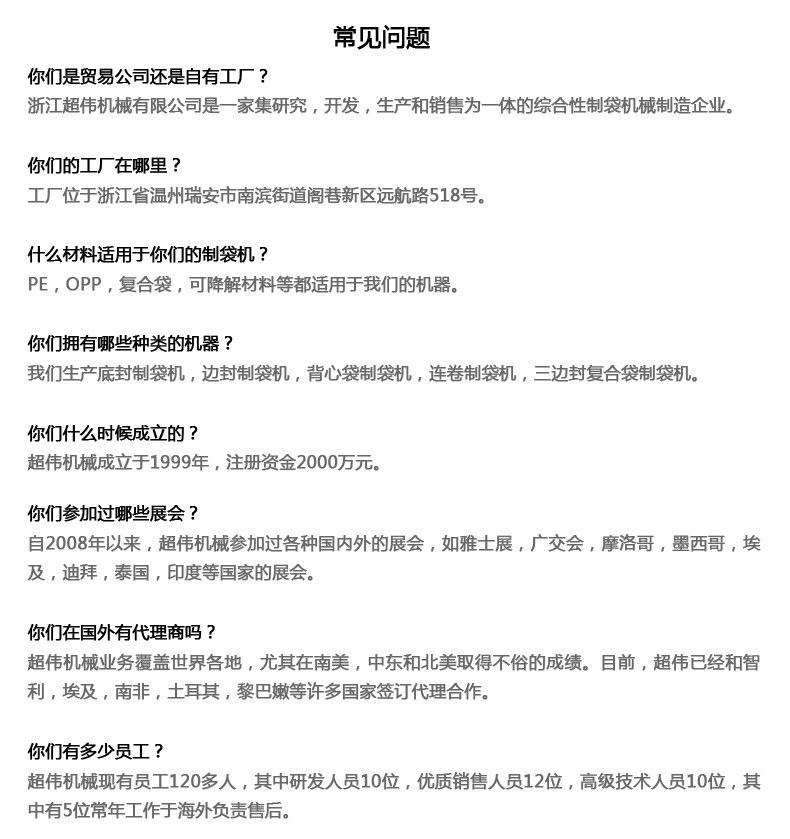 常见问题

你们是贸易公司还是自有工厂？
浙江超伟机械有限公司是一家集研究，开发，生产和销售为一体的综合性制袋机械制造企业。

你们的工厂在哪里？
工厂位于浙江省温州瑞安市南滨街道阁巷新区远航路518号。

什么材料适用于你们的制袋机？
PE，OPP，复合袋，可降解材料等都适用于我们的机器。

你们拥有哪些种类的机器？
我们生产底封制袋机，边封制袋机，背心袋制袋机，连卷制袋机，三边封复合袋制袋机。

你们什么时候成立的？
超伟机械成立于1999年，注册资金2000万元。

你们参加过哪些展会？
自2008年以来，超伟机械参加过各种国内外的展会，如雅士展，广交会，摩洛哥，墨西哥，埃及，迪拜，泰国，印度等国家的展会。

你们在国外有代理商吗？
超伟机械业务覆盖世界各地，尤其在南美，中东和北美取得不俗的成绩。目前，超伟已经和智利，埃及，南非，土耳其，黎巴嫩等许多国家签订代理合作。

你们有多少员工？
超伟机械现有员工120多人，其中研发人员10位，优质销售人员12位，高级技术人员10位，其中有5位常年工作于海外负责售后。